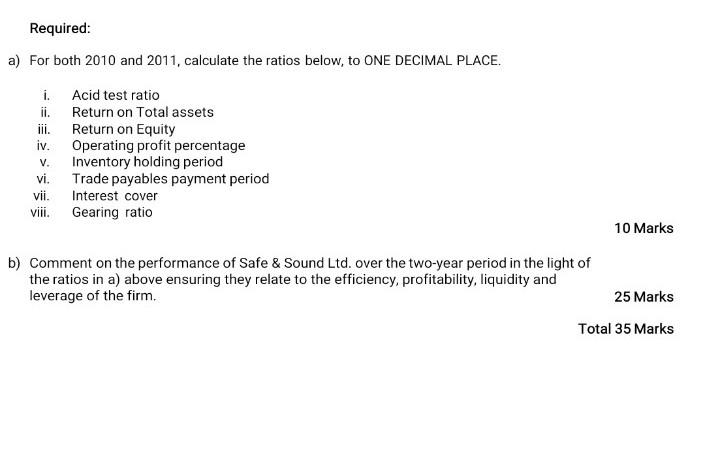 Required:

a) For both 2010 and 2011, calculate the ratios below, to ONE DECIMAL PLACE.

i. Acid test ratio
ii. Return on Total assets
iii. Return on Equity
iv. Operating profit percentage
v. Inventory holding period
vi. Trade payables payment period
vii. Interest cover
viii. Gearing ratio

10 Marks

b) Comment on the performance of Safe & Sound Ltd. over the two-year period in the light of the ratios in a) above ensuring they relate to the efficiency, profitability, liquidity and leverage of the firm.

25 Marks

Total 35 Marks